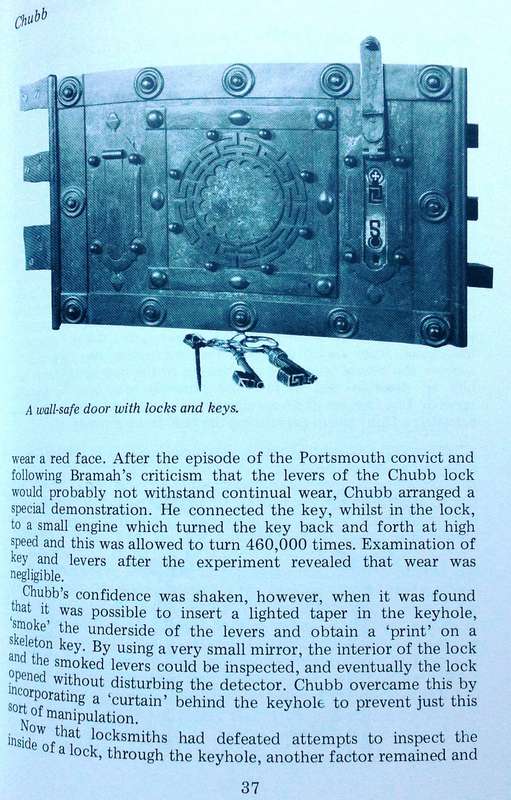 Chubb

A wall-safe door with locks and keys.

wear a red face. After the episode of the Portsmouth convict and following Bramah's criticism that the levers of the Chubb lock would probably not withstand continual wear, Chubb arranged a special demonstration. He connected the key, whilst in the lock, to a small engine which turned the key back and forth at high speed and this was allowed to turn 460,000 times. Examination of key and levers after the experiment revealed that wear was negligible.

Chubb's confidence was shaken, however, when it was found that it was possible to insert a lighted taper in the keyhole, 'smoke' the underside of the levers and obtain a 'print' on a skeleton key. By using a very small mirror, the interior of the lock and the smoked levers could be inspected, and eventually the lock opened without disturbing the detector. Chubb overcame this by incorporating a 'curtain' behind the keyhole to prevent just this sort of manipulation.

Now that locksmiths had defeated attempts to inspect the inside of a lock, through the keyhole, another factor remained and

37